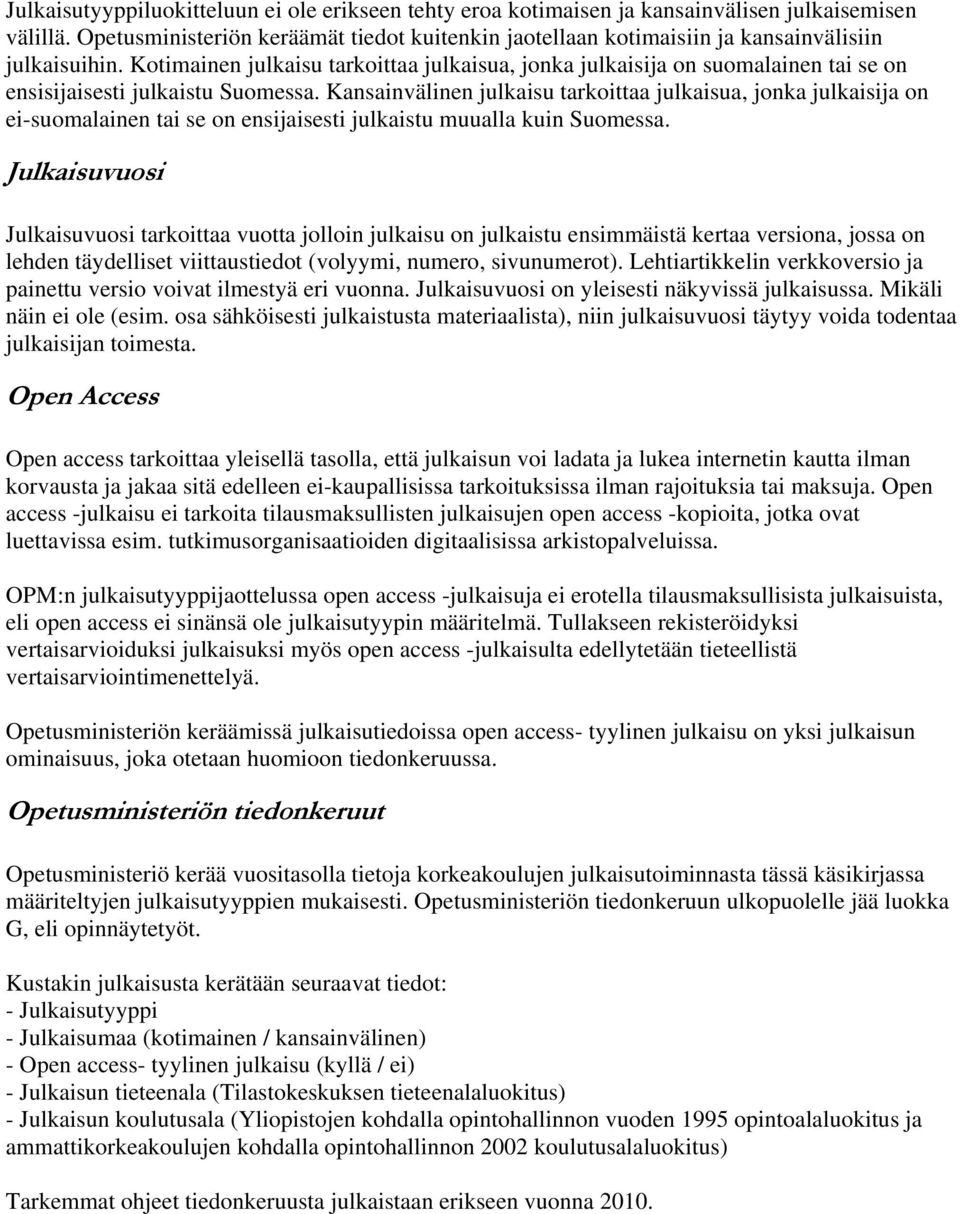 Julkaisutyyppiluokitteluun ei ole erikseen tehty eroa kotimaisen ja kansainvälisen julkaisemisen välillä. Opetusministeriön keräämät tiedot kuitenkin jaotellaan kotimaisiin ja kansainvälisiin julkaisuihin. Kotimainen julkaisu tarkoittaa julkaisua, jonka julkaisija on suomalainen tai se on ensisijaisesti julkaistu Suomessa. Kansainvälinen julkaisu tarkoittaa julkaisua, jonka julkaisija on ei-suomalainen tai se on ensijaisesti julkaistu muualla kuin Suomessa.

Julkaisuvuosi

Julkaisuvuosi tarkoittaa vuotta jolloin julkaisu on julkaistu ensimmäistä kertaa versiona, jossa on lehden täydelliset viittaustiedot (volyymi, numero, sivunumerot). Lehtiartikkelin verkkoversio ja painettu versio voivat ilmestyä eri vuonna. Julkaisuvuosi on yleisesti näkyvissä julkaisussa. Mikäli näin ei ole (esim. osa sähköisesti julkaistusta materiaalista), niin julkaisuvuosi täytyy voida todentaa julkaisijan toimesta.

Open Access

Open access tarkoittaa yleisellä tasolla, että julkaisun voi ladata ja lukea internetin kautta ilman korvausta ja jakaa sitä edelleen ei-kaupallisissa tarkoituksissa ilman rajoituksia tai maksuja. Open access -julkaisu ei tarkoita tilausmaksullisten julkaisujen open access -kopioita, jotka ovat luettavissa esim. tutkimusorganisaatioiden digitaalisissa arkistopalveluissa.

OPM:n julkaisutyyppijaottelussa open access -julkaisuja ei erotella tilausmaksullisista julkaisuista, eli open access ei sinänsä ole julkaisutyypin määritelmä. Tullakseen rekisteröidyksi vertaisarvioiduksi julkaisuksi myös open access -julkaisulta edellytetään tieteellistä vertaisarviointimenettelyä.

Opetusministeriön keräämissä julkaisutiedoissa open access- tyylinen julkaisu on yksi julkaisun ominaisuus, joka otetaan huomioon tiedonkeruussa.

Opetusministeriön tiedonkeruut

Opetusministeriö kerää vuositasolla tietoja korkeakoulujen julkaisutoiminnasta tässä käsikirjassa määriteltyjen julkaisutyyppien mukaisesti. Opetusministeriön tiedonkeruun ulkopuolelle jää luokka G, eli opinnäytetyöt.

Kustakin julkaisusta kerätään seuraavat tiedot:
- Julkaisutyyppi
- Julkaisumaa (kotimainen / kansainvälinen)
- Open access- tyylinen julkaisu (kyllä / ei)
- Julkaisun tieteenala (Tilastokeskuksen tieteenalaluokitus)
- Julkaisun koulutusala (Yliopistojen kohdalla opintohallinnon vuoden 1995 opintoalaluokitus ja ammattikorkeakoulujen kohdalla opintohallinnon 2002 koulutusalaluokitus)

Tarkemmat ohjeet tiedonkeruusta julkaistaan erikseen vuonna 2010.